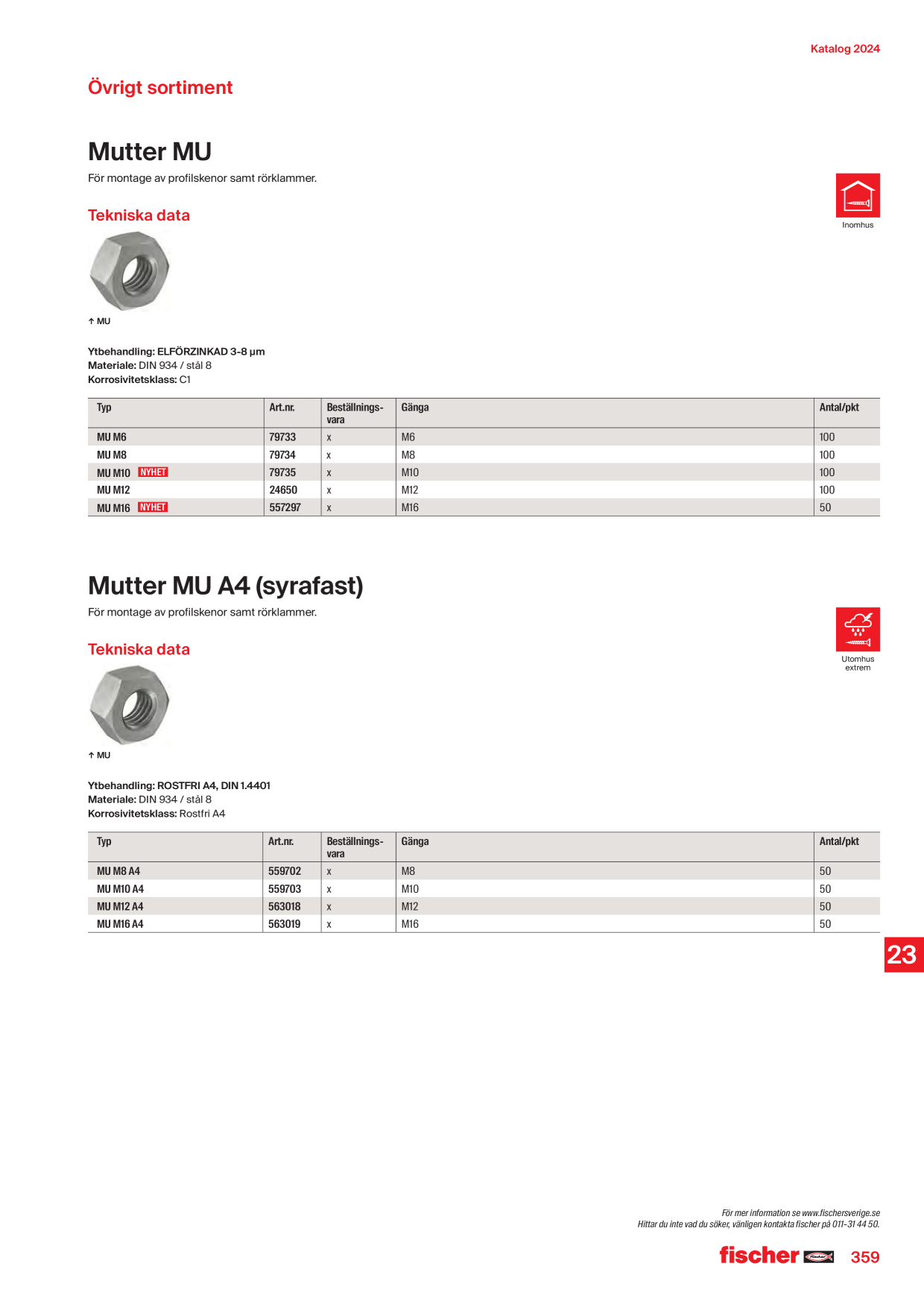 Katalog 2024

Övrigt sortiment

Mutter MU

För montage av profilskenor samt rörklammer.

Inomhus

Tekniska data

↑ MU

Ytbehandling: ELFÖRZINKAD 3-8 µm
Materiale: DIN 934 / stål 8
Korrosivitetsklass: C1

| Typ | Art.nr. | Beställningsvara | Gänga | Antal/pkt |
|---|---|---|---|---|
| MU M6 | 79733 | x | M6 | 100 |
| MU M8 | 79734 | x | M8 | 100 |
| MU M10 NYHET | 79735 | x | M10 | 100 |
| MU M12 | 24650 | x | M12 | 100 |
| MU M16 NYHET | 557297 | x | M16 | 50 |

Mutter MU A4 (syrafast)

För montage av profilskenor samt rörklammer.

Utomhus extrem

Tekniska data

↑ MU

Ytbehandling: ROSTFRI A4, DIN 1.4401
Materiale: DIN 934 / stål 8
Korrosivitetsklass: Rostfri A4

| Typ | Art.nr. | Beställningsvara | Gänga | Antal/pkt |
|---|---|---|---|---|
| MU M8 A4 | 559702 | x | M8 | 50 |
| MU M10 A4 | 559703 | x | M10 | 50 |
| MU M12 A4 | 563018 | x | M12 | 50 |
| MU M16 A4 | 563019 | x | M16 | 50 |

23

För mer information se www.fischersverige.se
Hittar du inte vad du söker, vänligen kontakta fischer på 011-31 44 50.

fischer 359